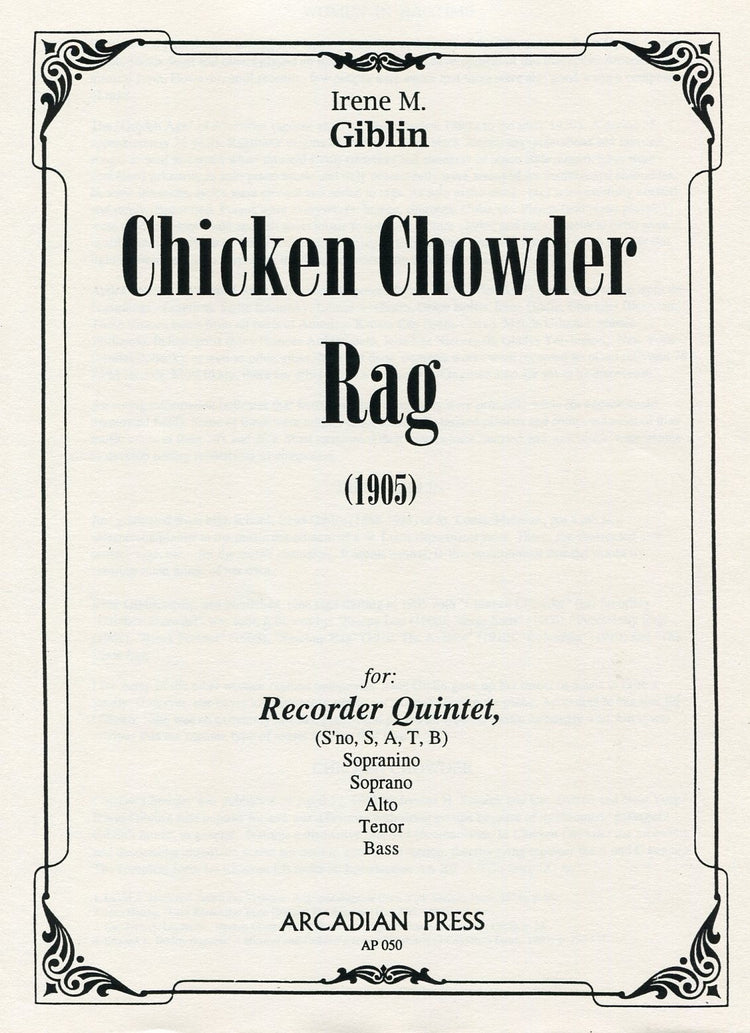 Irene M.
Giblin

Chicken Chowder
Rag

(1905)

for:
Recorder Quintet,
(S'no, S, A, T, B)
Sopranino
Soprano
Alto
Tenor
Bass

ARCADIAN PRESS
AP 050